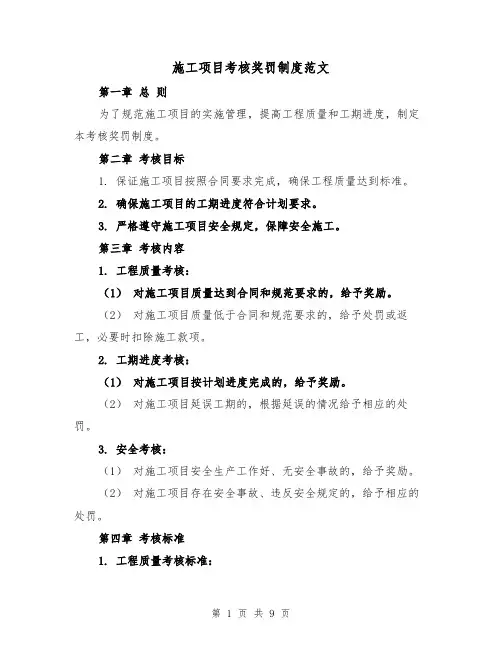 施工项目考核奖罚制度范文

第一章 总 则

为了规范施工项目的实施管理，提高工程质量和工期进度，制定本考核奖罚制度。

第二章 考核目标

1. 保证施工项目按照合同要求完成，确保工程质量达到标准。

2. 确保施工项目的工期进度符合计划要求。

3. 严格遵守施工项目安全规定，保障安全施工。

第三章 考核内容

1. 工程质量考核：

（1） 对施工项目质量达到合同和规范要求的，给予奖励。

（2） 对施工项目质量低于合同和规范要求的，给予处罚或返工，必要时扣除施工款项。

2. 工期进度考核：

（1） 对施工项目按计划进度完成的，给予奖励。

（2） 对施工项目延误工期的，根据延误的情况给予相应的处罚。

3. 安全考核：

（1） 对施工项目安全生产工作好、无安全事故的，给予奖励。

（2） 对施工项目存在安全事故、违反安全规定的，给予相应的处罚。

第四章 考核标准

1. 工程质量考核标准：

第 1 页 共 9 页